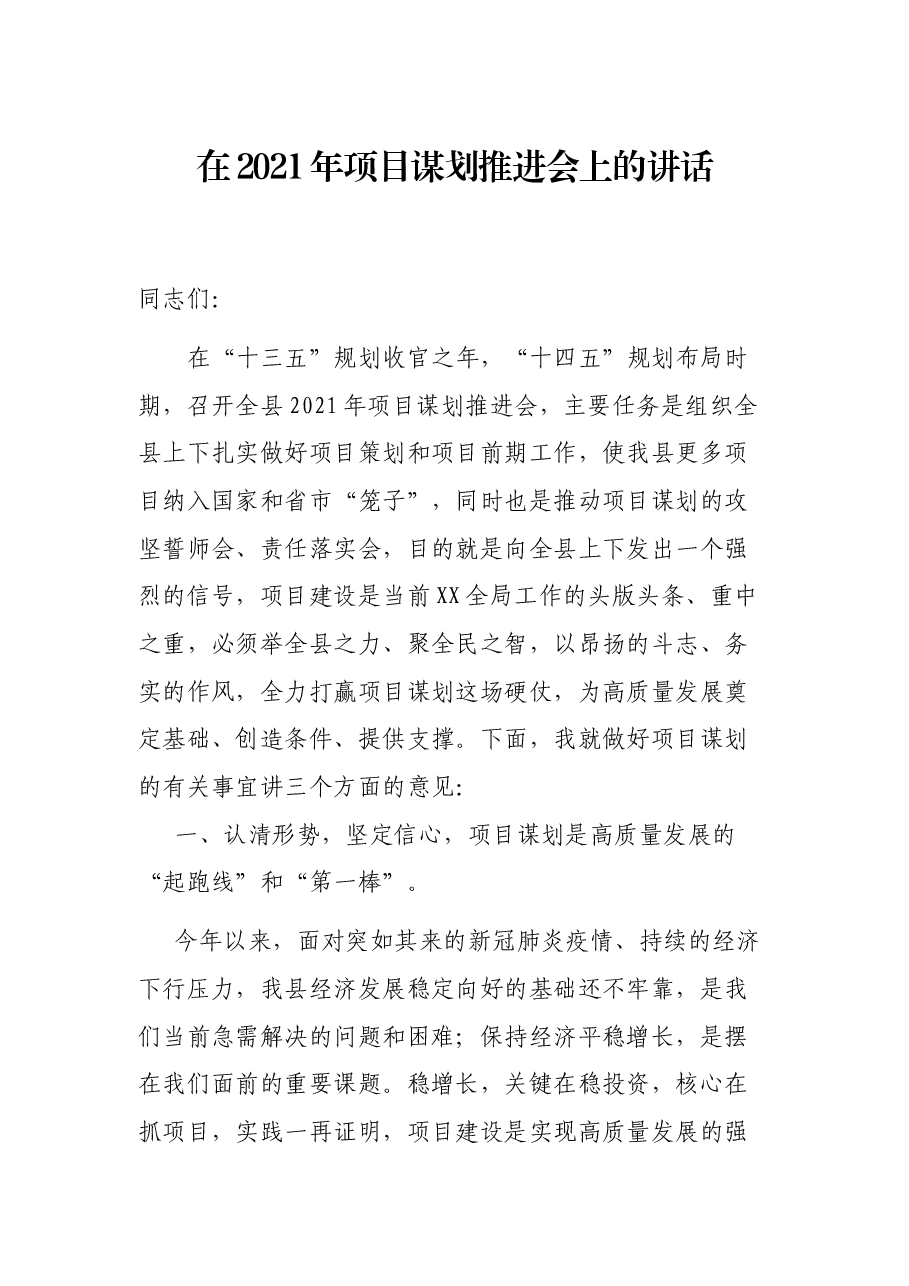 在2021年项目谋划推进会上的讲话

同志们:

在“十三五”规划收官之年，“十四五”规划布局时期，召开全县2021年项目谋划推进会，主要任务是组织全县上下扎实做好项目策划和项目前期工作，使我县更多项目纳入国家和省市“笼子”，同时也是推动项目谋划的攻坚誓师会、责任落实会，目的就是向全县上下发出一个强烈的信号，项目建设是当前XX全局工作的头版头条、重中之重，必须举全县之力、聚全民之智，以昂扬的斗志、务实的作风，全力打赢项目谋划这场硬仗，为高质量发展奠定基础、创造条件、提供支撑。下面，我就做好项目谋划的有关事宜讲三个方面的意见:

一、认清形势，坚定信心，项目谋划是高质量发展的“起跑线”和“第一棒”。

今年以来，面对突如其来的新冠肺炎疫情、持续的经济下行压力，我县经济发展稳定向好的基础还不牢靠，是我们当前急需解决的问题和困难；保持经济平稳增长，是摆在我们面前的重要课题。稳增长，关键在稳投资，核心在抓项目，实践一再证明，项目建设是实现高质量发展的强